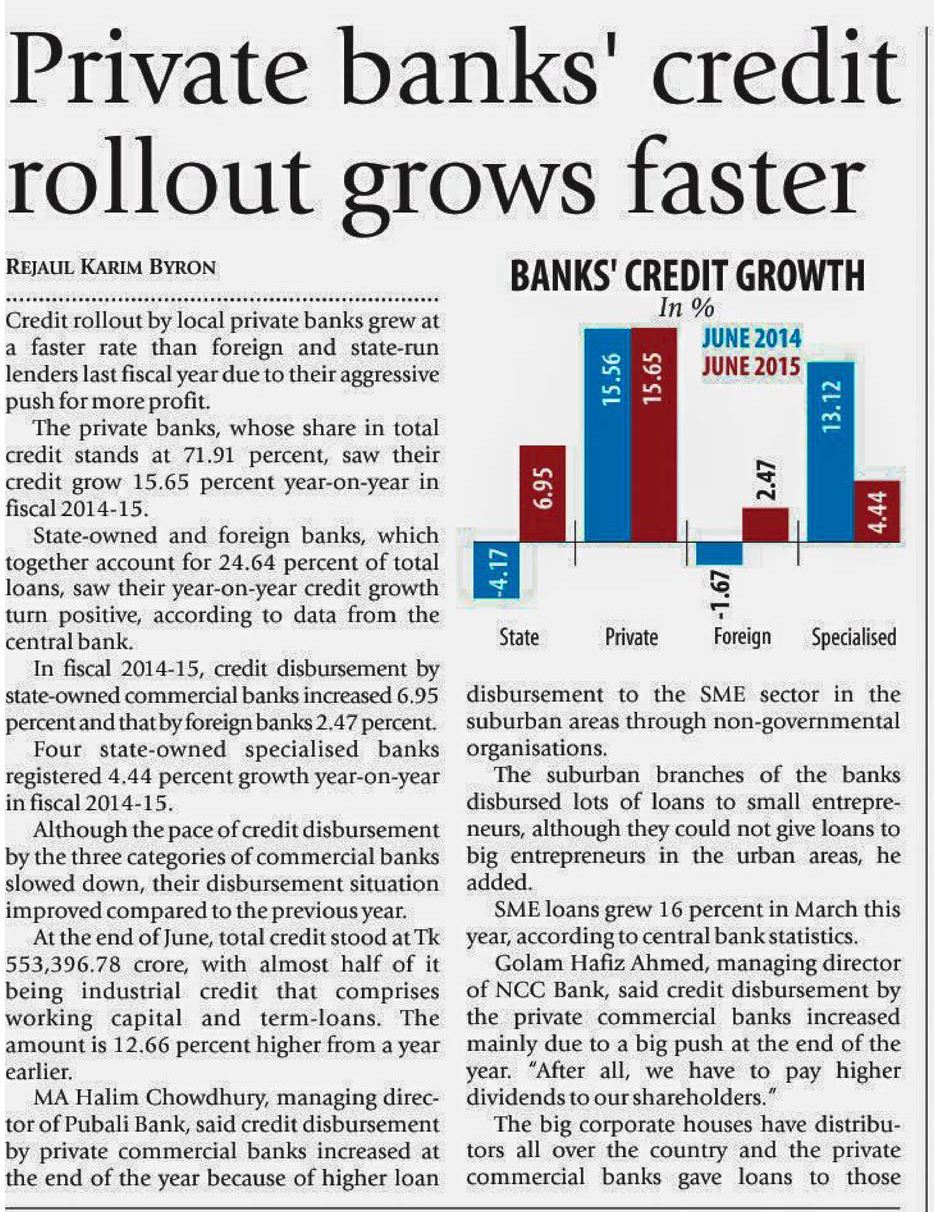 Private banks' credit rollout grows faster

REJAUL KARIM BYRON

Credit rollout by local private banks grew at a faster rate than foreign and state-run lenders last fiscal year due to their aggressive push for more profit.

The private banks, whose share in total credit stands at 71.91 percent, saw their credit grow 15.65 percent year-on-year in fiscal 2014-15.

State-owned and foreign banks, which together account for 24.64 percent of total loans, saw their year-on-year credit growth turn positive, according to data from the central bank.

In fiscal 2014-15, credit disbursement by state-owned commercial banks increased 6.95 percent and that by foreign banks 2.47 percent.

Four state-owned specialised banks registered 4.44 percent growth year-on-year in fiscal 2014-15.

Although the pace of credit disbursement by the three categories of commercial banks slowed down, their disbursement situation improved compared to the previous year.

At the end of June, total credit stood at Tk 553,396.78 crore, with almost half of it being industrial credit that comprises working capital and term-loans. The amount is 12.66 percent higher from a year earlier.

MA Halim Chowdhury, managing director of Pubali Bank, said credit disbursement by private commercial banks increased at the end of the year because of higher loan

BANKS' CREDIT GROWTH
In %
JUNE 2014
JUNE 2015
-4.17
6.95
15.56
15.65
-1.67
2.47
13.12
4.44
State
Private
Foreign
Specialised

disbursement to the SME sector in the suburban areas through non-governmental organisations.

The suburban branches of the banks disbursed lots of loans to small entrepreneurs, although they could not give loans to big entrepreneurs in the urban areas, he added.

SME loans grew 16 percent in March this year, according to central bank statistics.

Golam Hafiz Ahmed, managing director of NCC Bank, said credit disbursement by the private commercial banks increased mainly due to a big push at the end of the year. "After all, we have to pay higher dividends to our shareholders."

The big corporate houses have distributors all over the country and the private commercial banks gave loans to those